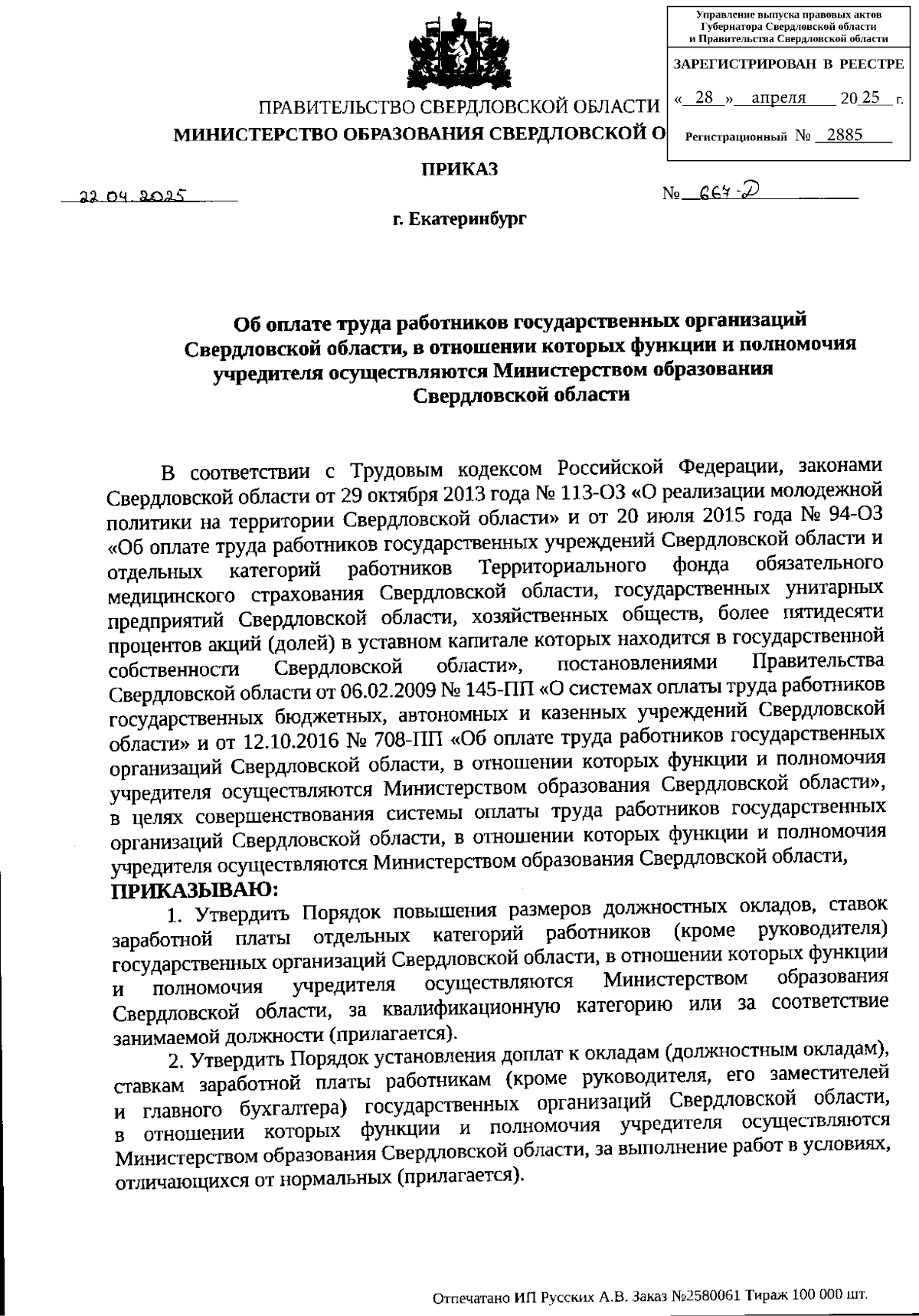 Управление выпуска правовых актов Губернатора Свердловской области и Правительства Свердловской области

ЗАРЕГИСТРИРОВАН В РЕЕСТРЕ

« 28 » апреля 20 25 г.

Регистрационный № 2885

ПРАВИТЕЛЬСТВО СВЕРДЛОВСКОЙ ОБЛАСТИ
МИНИСТЕРСТВО ОБРАЗОВАНИЯ СВЕРДЛОВСКОЙ О

ПРИКАЗ

22.04.2025

№ 667-Д

г. Екатеринбург

Об оплате труда работников государственных организаций Свердловской области, в отношении которых функции и полномочия учредителя осуществляются Министерством образования Свердловской области

В соответствии с Трудовым кодексом Российской Федерации, законами Свердловской области от 29 октября 2013 года № 113-ОЗ «О реализации молодежной политики на территории Свердловской области» и от 20 июля 2015 года № 94-ОЗ «Об оплате труда работников государственных учреждений Свердловской области и отдельных категорий работников Территориального фонда обязательного медицинского страхования Свердловской области, государственных унитарных предприятий Свердловской области, хозяйственных обществ, более пятидесяти процентов акций (долей) в уставном капитале которых находится в государственной собственности Свердловской области», постановлениями Правительства Свердловской области от 06.02.2009 № 145-ПП «О системах оплаты труда работников государственных бюджетных, автономных и казенных учреждений Свердловской области» и от 12.10.2016 № 708-ПП «Об оплате труда работников государственных организаций Свердловской области, в отношении которых функции и полномочия учредителя осуществляются Министерством образования Свердловской области», в целях совершенствования системы оплаты труда работников государственных организаций Свердловской области, в отношении которых функции и полномочия учредителя осуществляются Министерством образования Свердловской области,
ПРИКАЗЫВАЮ:

1. Утвердить Порядок повышения размеров должностных окладов, ставок заработной платы отдельных категорий работников (кроме руководителя) государственных организаций Свердловской области, в отношении которых функции и полномочия учредителя осуществляются Министерством образования Свердловской области, за квалификационную категорию или за соответствие занимаемой должности (прилагается).

2. Утвердить Порядок установления доплат к окладам (должностным окладам), ставкам заработной платы работникам (кроме руководителя, его заместителей и главного бухгалтера) государственных организаций Свердловской области, в отношении которых функции и полномочия учредителя осуществляются Министерством образования Свердловской области, за выполнение работ в условиях, отличающихся от нормальных (прилагается).

Отпечатано ИП Русских А.В. Заказ №2580061 Тираж 100 000 шт.